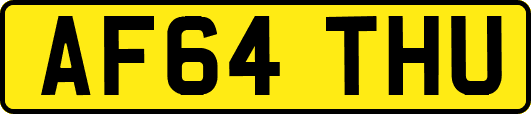 AF64 THU